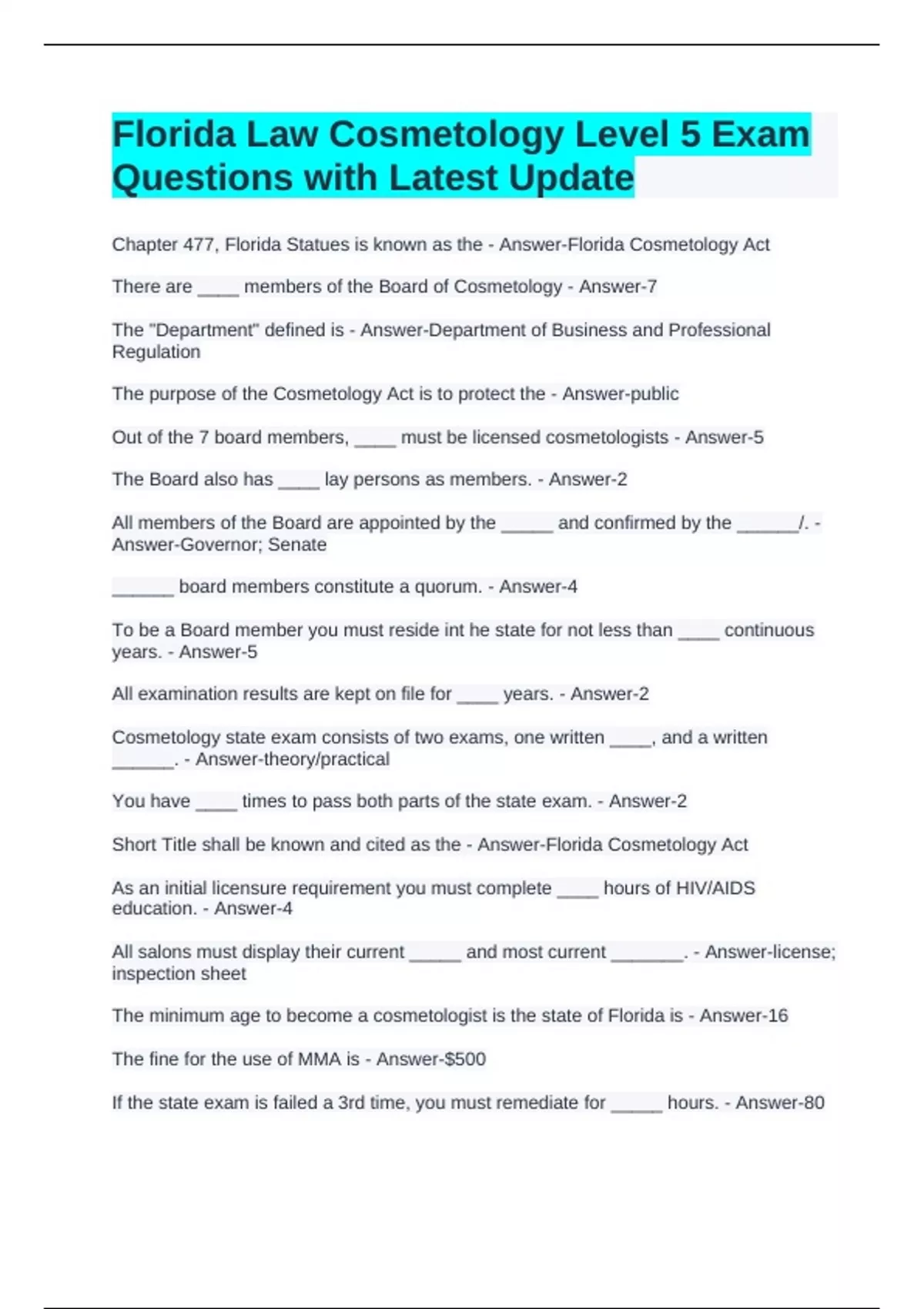 Florida Law Cosmetology Level 5 Exam Questions with Latest Update

Chapter 477, Florida Statues is known as the - Answer-Florida Cosmetology Act

There are ____ members of the Board of Cosmetology - Answer-7

The "Department" defined is - Answer-Department of Business and Professional Regulation

The purpose of the Cosmetology Act is to protect the - Answer-public

Out of the 7 board members, ____ must be licensed cosmetologists - Answer-5

The Board also has ____ lay persons as members. - Answer-2

All members of the Board are appointed by the _____ and confirmed by the ______/. - Answer-Governor; Senate

______ board members constitute a quorum. - Answer-4

To be a Board member you must reside int he state for not less than ____ continuous years. - Answer-5

All examination results are kept on file for ____ years. - Answer-2

Cosmetology state exam consists of two exams, one written ____, and a written ______. - Answer-theory/practical

You have ____ times to pass both parts of the state exam. - Answer-2

Short Title shall be known and cited as the - Answer-Florida Cosmetology Act

As an initial licensure requirement you must complete ____ hours of HIV/AIDS education. - Answer-4

All salons must display their current _____ and most current _______. - Answer-license; inspection sheet

The minimum age to become a cosmetologist is the state of Florida is - Answer-16

The fine for the use of MMA is - Answer-$500

If the state exam is failed a 3rd time, you must remediate for _____ hours. - Answer-80